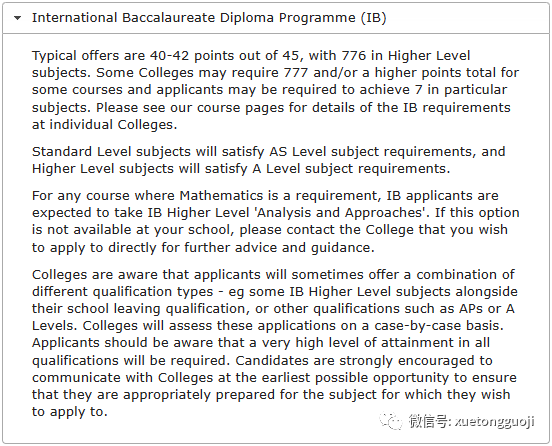 International Baccalaureate Diploma Programme (IB)

Typical offers are 40-42 points out of 45, with 776 in Higher Level subjects. Some Colleges may require 777 and/or a higher points total for some courses and applicants may be required to achieve 7 in particular subjects. Please see our course pages for details of the IB requirements at individual Colleges.

Standard Level subjects will satisfy AS Level subject requirements, and Higher Level subjects will satisfy A Level subject requirements.

For any course where Mathematics is a requirement, IB applicants are expected to take IB Higher Level 'Analysis and Approaches'. If this option is not available at your school, please contact the College that you wish to apply to directly for further advice and guidance.

Colleges are aware that applicants will sometimes offer a combination of different qualification types - eg some IB Higher Level subjects alongside their school leaving qualification, or other qualifications such as APs or A Levels. Colleges will assess these applications on a case-by-case basis. Applicants should be aware that a very high level of attainment in all qualifications will be required. Candidates are strongly encouraged to communicate with Colleges at the earliest possible opportunity to ensure that they are appropriately prepared for the subject for which they wish to apply to.

微信号: xuetongguoji